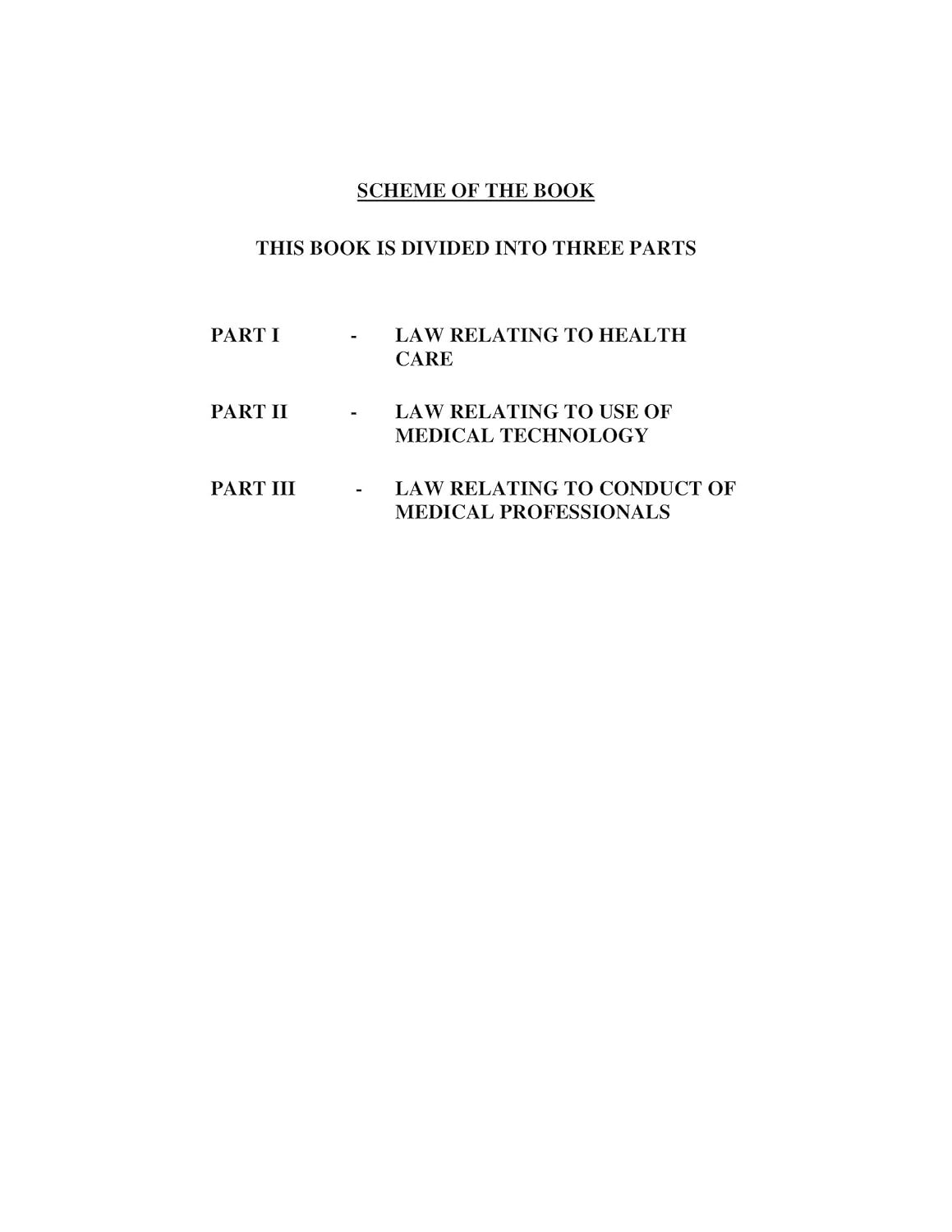 SCHEME OF THE BOOK

THIS BOOK IS DIVIDED INTO THREE PARTS

PART I - LAW RELATING TO HEALTH CARE

PART II - LAW RELATING TO USE OF MEDICAL TECHNOLOGY

PART III - LAW RELATING TO CONDUCT OF MEDICAL PROFESSIONALS